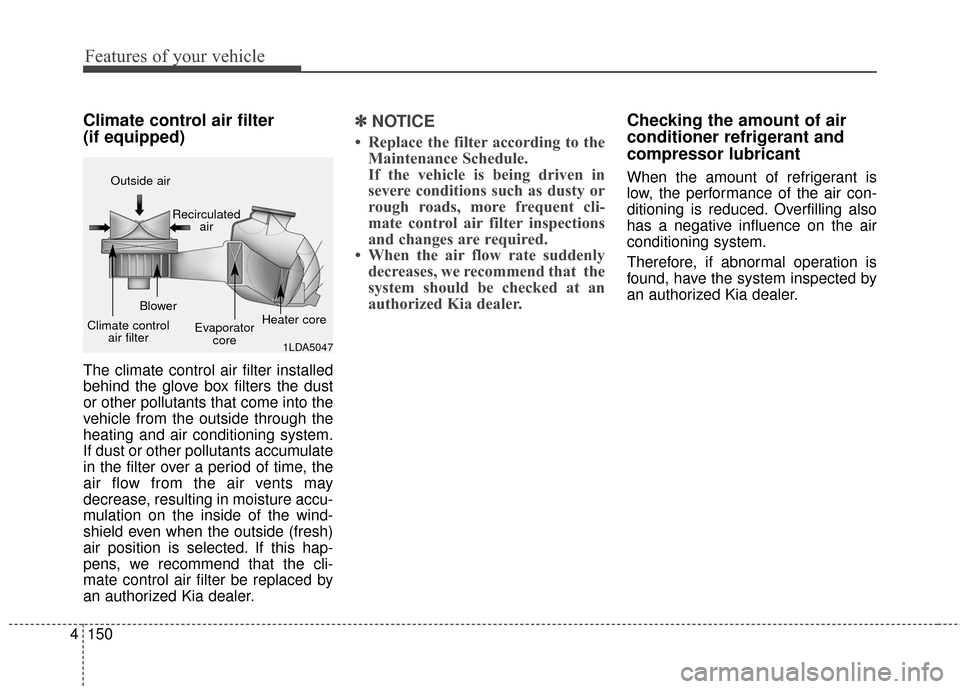 Features of your vehicle

Climate control air filter
(if equipped)

Outside air
Recirculated air
Blower
Climate control air filter
Evaporator core
Heater core
1LDA5047

The climate control air filter installed behind the glove box filters the dust or other pollutants that come into the vehicle from the outside through the heating and air conditioning system. If dust or other pollutants accumulate in the filter over a period of time, the air flow from the air vents may decrease, resulting in moisture accumulation on the inside of the windshield even when the outside (fresh) air position is selected. If this happens, we recommend that the climate control air filter be replaced by an authorized Kia dealer.

✽ NOTICE
• Replace the filter according to the Maintenance Schedule.
If the vehicle is being driven in severe conditions such as dusty or rough roads, more frequent climate control air filter inspections and changes are required.
• When the air flow rate suddenly decreases, we recommend that the system should be checked at an authorized Kia dealer.

Checking the amount of air conditioner refrigerant and compressor lubricant

When the amount of refrigerant is low, the performance of the air conditioning is reduced. Overfilling also has a negative influence on the air conditioning system.

Therefore, if abnormal operation is found, have the system inspected by an authorized Kia dealer.

4 150

carmanualsonline.info